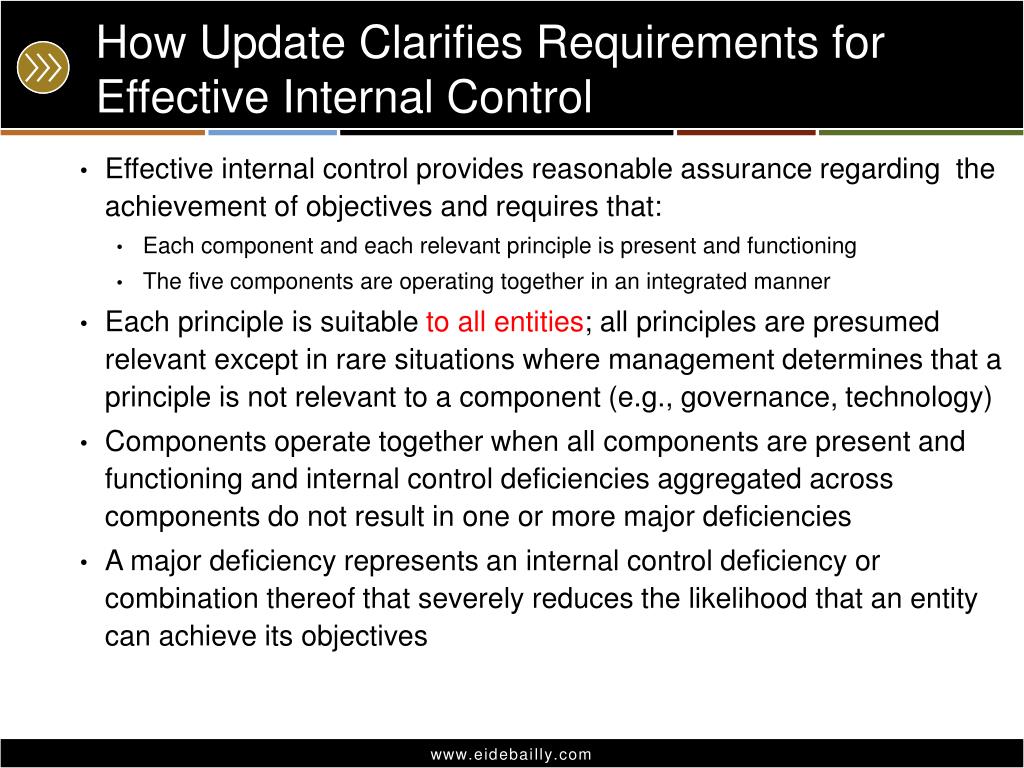 How Update Clarifies Requirements for Effective Internal Control

• Effective internal control provides reasonable assurance regarding the achievement of objectives and requires that:
  • Each component and each relevant principle is present and functioning
  • The five components are operating together in an integrated manner
• Each principle is suitable to all entities; all principles are presumed relevant except in rare situations where management determines that a principle is not relevant to a component (e.g., governance, technology)
• Components operate together when all components are present and functioning and internal control deficiencies aggregated across components do not result in one or more major deficiencies
• A major deficiency represents an internal control deficiency or combination thereof that severely reduces the likelihood that an entity can achieve its objectives

www.eidebailly.com